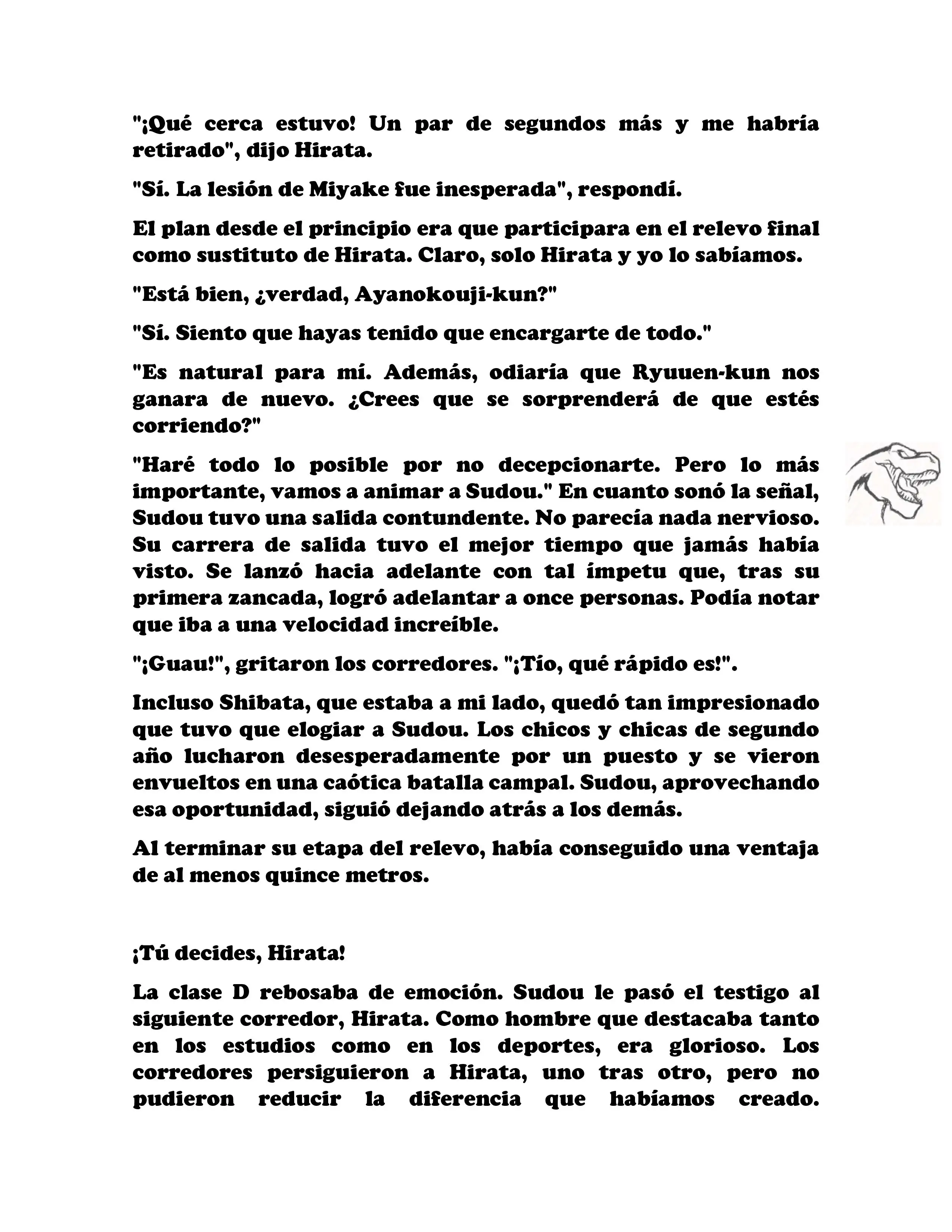 "¡Qué cerca estuvo! Un par de segundos más y me habría retirado", dijo Hirata.

"Sí. La lesión de Miyake fue inesperada", respondí.

El plan desde el principio era que participara en el relevo final como sustituto de Hirata. Claro, solo Hirata y yo lo sabíamos.

"Está bien, ¿verdad, Ayanokouji-kun?"

"Sí. Siento que hayas tenido que encargarte de todo."

"Es natural para mí. Además, odiaría que Ryuuen-kun nos ganara de nuevo. ¿Crees que se sorprenderá de que estés corriendo?"

"Haré todo lo posible por no decepcionarte. Pero lo más importante, vamos a animar a Sudou." En cuanto sonó la señal, Sudou tuvo una salida contundente. No parecía nada nervioso. Su carrera de salida tuvo el mejor tiempo que jamás había visto. Se lanzó hacia adelante con tal ímpetu que, tras su primera zancada, logró adelantar a once personas. Podía notar que iba a una velocidad increíble.

"¡Guau!", gritaron los corredores. "¡Tío, qué rápido es!".

Incluso Shibata, que estaba a mi lado, quedó tan impresionado que tuvo que elogiar a Sudou. Los chicos y chicas de segundo año lucharon desesperadamente por un puesto y se vieron envueltos en una caótica batalla campal. Sudou, aprovechando esa oportunidad, siguió dejando atrás a los demás.

Al terminar su etapa del relevo, había conseguido una ventaja de al menos quince metros.

¡Tú decides, Hirata!

La clase D rebosaba de emoción. Sudou le pasó el testigo al siguiente corredor, Hirata. Como hombre que destacaba tanto en los estudios como en los deportes, era glorioso. Los corredores persiguieron a Hirata, uno tras otro, pero no pudieron reducir la diferencia que habíamos creado.